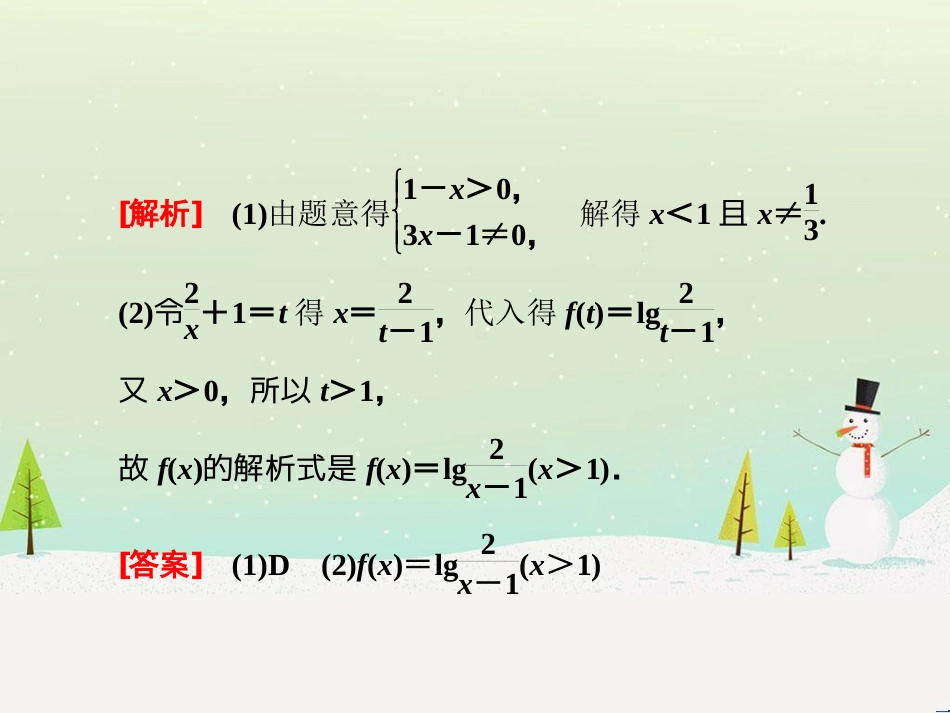 [解析]　(1)由题意得$\begin{cases}1-x>0,\\3x-1\neq 0,\end{cases}$　解得 $x<1$ 且 $x\neq\frac{1}{3}$.

(2)令$\frac{2}{x}+1=t$ 得 $x=\frac{2}{t-1}$，代入得 $f(t)=\lg\frac{2}{t-1}$，

又 $x>0$，所以 $t>1$，

故 $f(x)$的解析式是 $f(x)=\lg\frac{2}{x-1}(x>1)$.

[答案]　(1)D　(2)$f(x)=\lg\frac{2}{x-1}(x>1)$